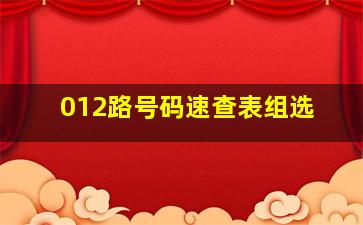 012路号码速查表组选